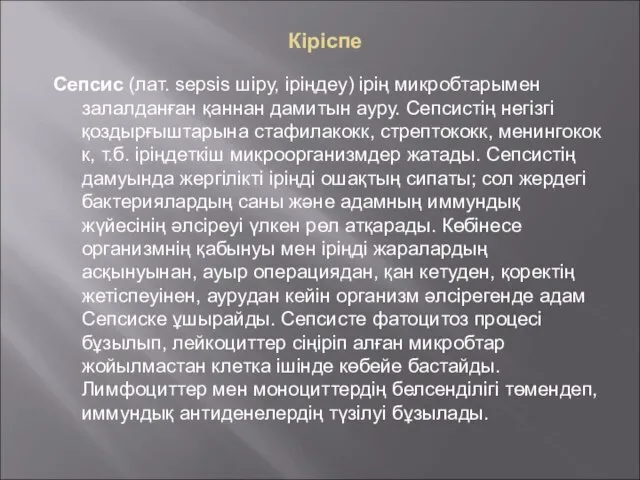 Кіріспе

Сепсис (лат. sepsis шіру, іріңдеу) ірің микробтарымен залалданған қаннан дамитын ауру. Сепсистің негізгі қоздырғыштарына стафилакокк, стрептококк, менингокок к, т.б. іріңдеткіш микроорганизмдер жатады. Сепсистің дамуында жергілікті іріңді ошақтың сипаты; сол жердегі бактериялардың саны және адамның иммундық жүйесінің әлсіреуі үлкен рөл атқарады. Көбінесе организмнің қабынуы мен іріңді жаралардың асқынуынан, ауыр операциядан, қан кетуден, қоректің жетіспеуінен, аурудан кейін организм әлсірегенде адам Сепсиске ұшырайды. Сепсисте фатоцитоз процесі бұзылып, лейкоциттер сіңіріп алған микробтар жойылмастан клетка ішінде көбейе бастайды. Лимфоциттер мен моноциттердің белсенділігі төмендеп, иммундық антиденелердің түзілуі бұзылады.